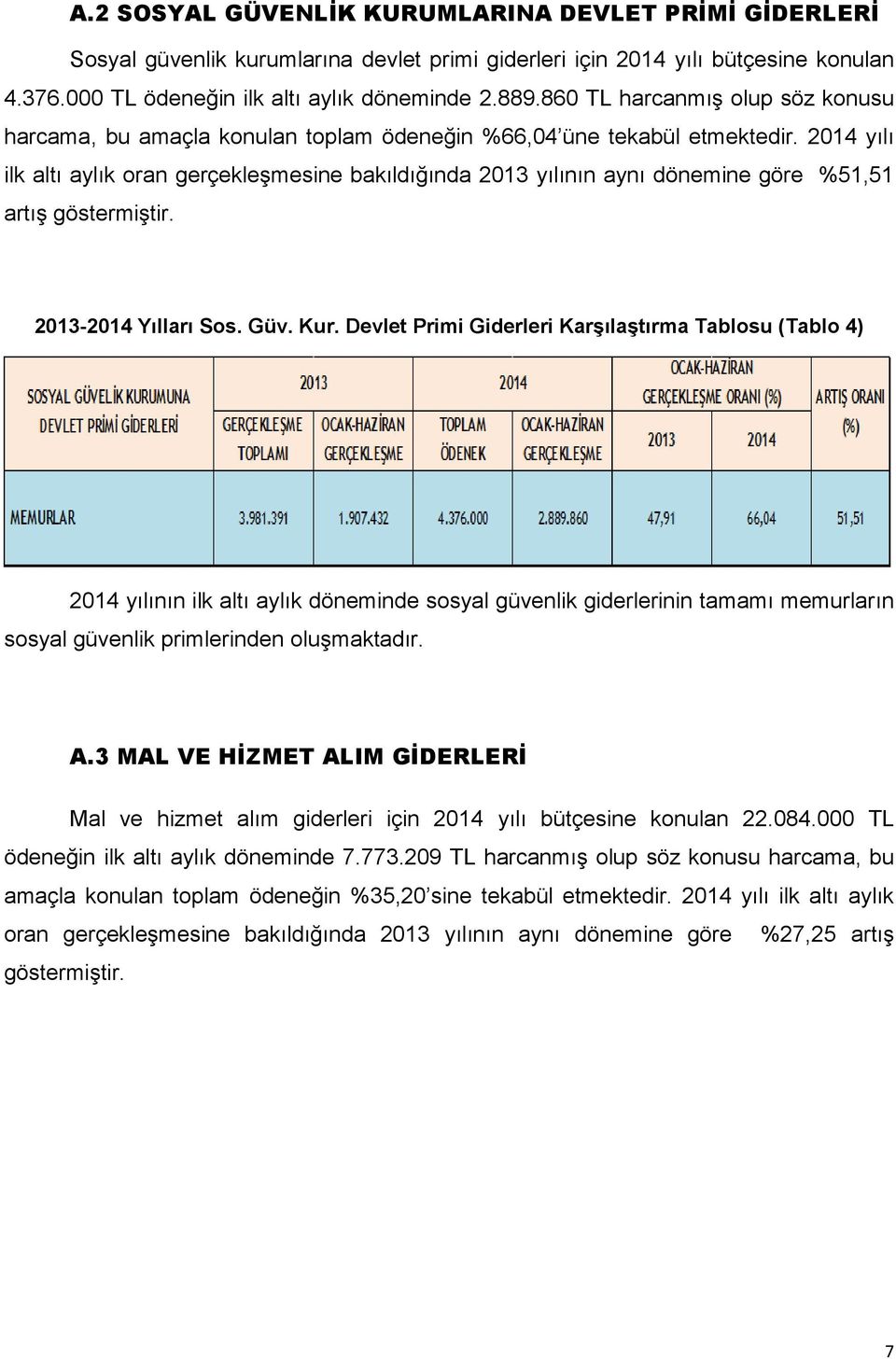 A.2 SOSYAL GÜVENLİK KURUMLARINA DEVLET PRİMİ GİDERLERİ

Sosyal güvenlik kurumlarına devlet primi giderleri için 2014 yılı bütçesine konulan 4.376.000 TL ödeneğin ilk altı aylık döneminde 2.889.860 TL harcanmış olup söz konusu harcama, bu amaçla konulan toplam ödeneğin %66,04'üne tekabül etmektedir. 2014 yılı ilk altı aylık oran gerçekleşmesine bakıldığında 2013 yılının aynı dönemine göre %51,51 artış göstermiştir.

2013-2014 Yılları Sos. Güv. Kur. Devlet Primi Giderleri Karşılaştırma Tablosu (Tablo 4)

| SOSYAL GÜVELİK KURUMUNA DEVLET PRİMİ GİDERLERİ | 2013 GERÇEKLEŞME TOPLAMI | 2013 OCAK-HAZİRAN GERÇEKLEŞME | 2014 TOPLAM ÖDENEK | 2014 OCAK-HAZİRAN GERÇEKLEŞME | OCAK-HAZİRAN GERÇEKLEŞME ORANI (%) 2013 | OCAK-HAZİRAN GERÇEKLEŞME ORANI (%) 2014 | ARTIŞ ORANI (%) |
|---|---|---|---|---|---|---|---|
| MEMURLAR | 3.981.391 | 1.907.432 | 4.376.000 | 2.889.860 | 47,91 | 66,04 | 51,51 |

2014 yılının ilk altı aylık döneminde sosyal güvenlik giderlerinin tamamı memurların sosyal güvenlik primlerinden oluşmaktadır.

A.3 MAL VE HİZMET ALIM GİDERLERİ

Mal ve hizmet alım giderleri için 2014 yılı bütçesine konulan 22.084.000 TL ödeneğin ilk altı aylık döneminde 7.773.209 TL harcanmış olup söz konusu harcama, bu amaçla konulan toplam ödeneğin %35,20'sine tekabül etmektedir. 2014 yılı ilk altı aylık oran gerçekleşmesine bakıldığında 2013 yılının aynı dönemine göre %27,25 artış göstermiştir.

7